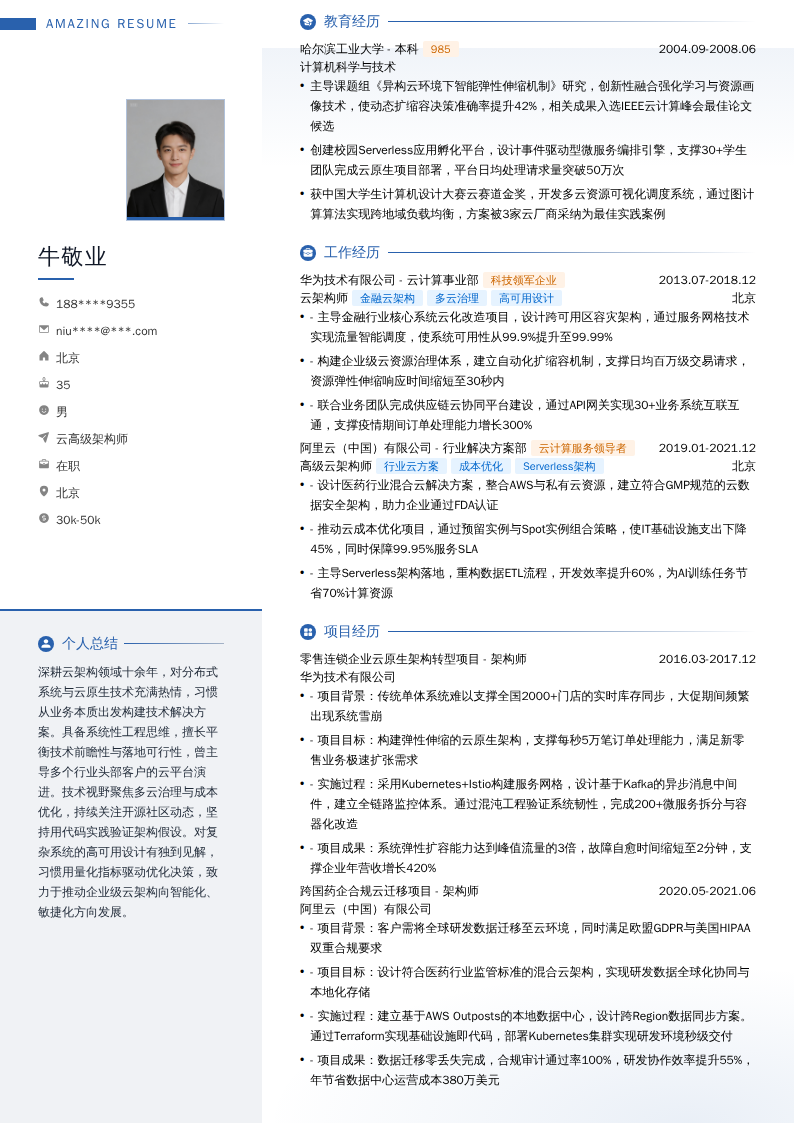 AMAZING RESUME

牛敬业

188****9355
niu****@***.com
北京
35
男
云高级架构师
在职
北京
30k-50k

个人总结

深耕云架构领域十余年，对分布式系统与云原生技术充满热情，习惯从业务本质出发构建技术解决方案。具备系统性工程思维，擅长平衡技术前瞻性与落地可行性，曾主导多个行业头部客户的云平台演进。技术视野聚焦多云治理与成本优化，持续关注开源社区动态，坚持用代码实践验证架构假设。对复杂系统的高可用设计有独到见解，习惯用量化指标驱动优化决策，致力于推动企业级云架构向智能化、敏捷化方向发展。

教育经历

哈尔滨工业大学 - 本科 985 2004.09-2008.06
计算机科学与技术
• 主导课题组《异构云环境下智能弹性伸缩机制》研究，创新性融合强化学习与资源画像技术，使动态扩缩容决策准确率提升42%，相关成果入选IEEE云计算峰会最佳论文候选
• 创建校园Serverless应用孵化平台，设计事件驱动型微服务编排引擎，支撑30+学生团队完成云原生项目部署，平台日均处理请求量突破50万次
• 获中国大学生计算机设计大赛云赛道金奖，开发多云资源可视化调度系统，通过图计算算法实现跨地域负载均衡，方案被3家云厂商采纳为最佳实践案例

工作经历

华为技术有限公司 - 云计算事业部 科技领军企业 2013.07-2018.12
云架构师 金融云架构 多云治理 高可用设计 北京
• - 主导金融行业核心系统云化改造项目，设计跨可用区容灾架构，通过服务网格技术实现流量智能调度，使系统可用性从99.9%提升至99.99%
• - 构建企业级云资源治理体系，建立自动化扩缩容机制，支撑日均百万级交易请求，资源弹性伸缩响应时间缩短至30秒内
• - 联合业务团队完成供应链云协同平台建设，通过API网关实现30+业务系统互联互通，支撑疫情期间订单处理能力增长300%

阿里云（中国）有限公司 - 行业解决方案部 云计算服务领导者 2019.01-2021.12
高级云架构师 行业云方案 成本优化 Serverless架构 北京
• - 设计医药行业混合云解决方案，整合AWS与私有云资源，建立符合GMP规范的云数据安全架构，助力企业通过FDA认证
• - 推动云成本优化项目，通过预留实例与Spot实例组合策略，使IT基础设施支出下降45%，同时保障99.95%服务SLA
• - 主导Serverless架构落地，重构数据ETL流程，开发效率提升60%，为AI训练任务节省70%计算资源

项目经历

零售连锁企业云原生架构转型项目 - 架构师 2016.03-2017.12
华为技术有限公司
• - 项目背景：传统单体系统难以支撑全国2000+门店的实时库存同步，大促期间频繁出现系统雪崩
• - 项目目标：构建弹性伸缩的云原生架构，支撑每秒5万笔订单处理能力，满足新零售业务极速扩张需求
• - 实施过程：采用Kubernetes+Istio构建服务网格，设计基于Kafka的异步消息中间件，建立全链路监控体系。通过混沌工程验证系统韧性，完成200+微服务拆分与容器化改造
• - 项目成果：系统弹性扩容能力达到峰值流量的3倍，故障自愈时间缩短至2分钟，支撑企业年营收增长420%

跨国药企合规云迁移项目 - 架构师 2020.05-2021.06
阿里云（中国）有限公司
• - 项目背景：客户需将全球研发数据迁移至云环境，同时满足欧盟GDPR与美国HIPAA双重合规要求
• - 项目目标：设计符合医药行业监管标准的混合云架构，实现研发数据全球化协同与本地化存储
• - 实施过程：建立基于AWS Outposts的本地数据中心，设计跨Region数据同步方案。通过Terraform实现基础设施即代码，部署Kubernetes集群实现研发环境秒级交付
• - 项目成果：数据迁移零丢失完成，合规审计通过率100%，研发协作效率提升55%，年节省数据中心运营成本380万美元